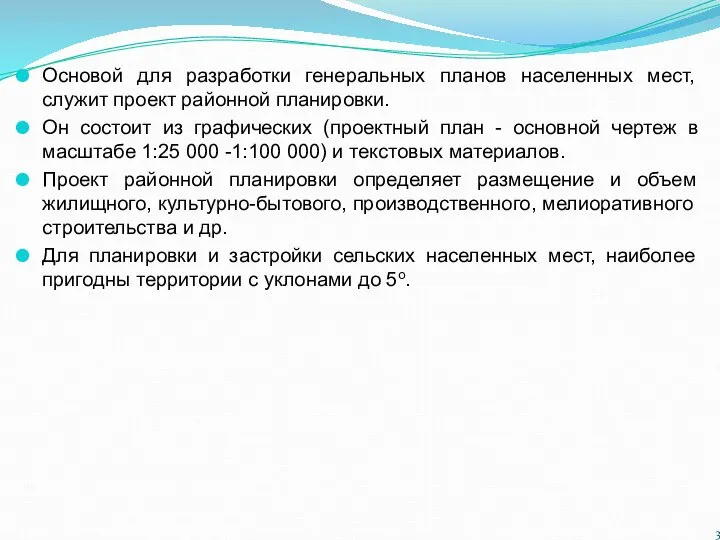 Основой для разработки генеральных планов населенных мест, служит проект районной планировки.

Он состоит из графических (проектный план - основной чертеж в масштабе 1:25 000 -1:100 000) и текстовых материалов.

Проект районной планировки определяет размещение и объем жилищного, культурно-бытового, производственного, мелиоративного строительства и др.

Для планировки и застройки сельских населенных мест, наиболее пригодны территории с уклонами до 5°.

3